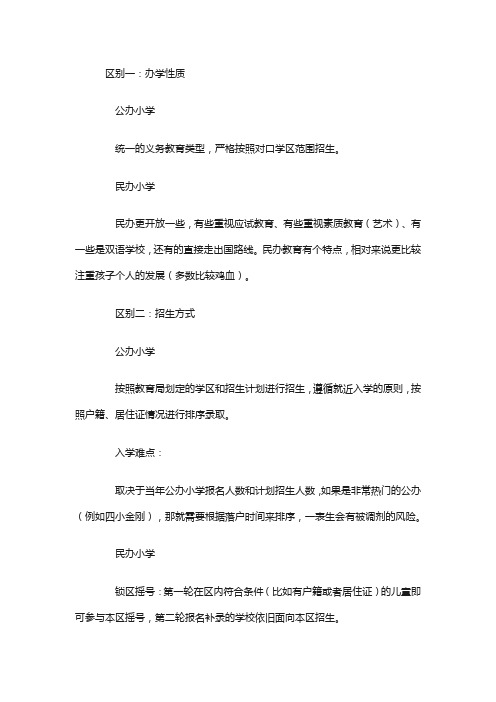 区别一：办学性质

公办小学

统一的义务教育类型，严格按照对口学区范围招生。

民办小学

民办更开放一些，有些重视应试教育、有些重视素质教育（艺术）、有一些是双语学校，还有的直接走出国路线。民办教育有个特点，相对来说更比较注重孩子个人的发展（多数比较鸡血）。

区别二：招生方式

公办小学

按照教育局划定的学区和招生计划进行招生，遵循就近入学的原则，按照户籍、居住证情况进行排序录取。

入学难点：

取决于当年公办小学报名人数和计划招生人数，如果是非常热门的公办（例如四小金刚），那就需要根据落户时间来排序，一表生会有被调剂的风险。

民办小学

锁区摇号：第一轮在区内符合条件（比如有户籍或者居住证）的儿童即可参与本区摇号，第二轮报名补录的学校依旧面向本区招生。